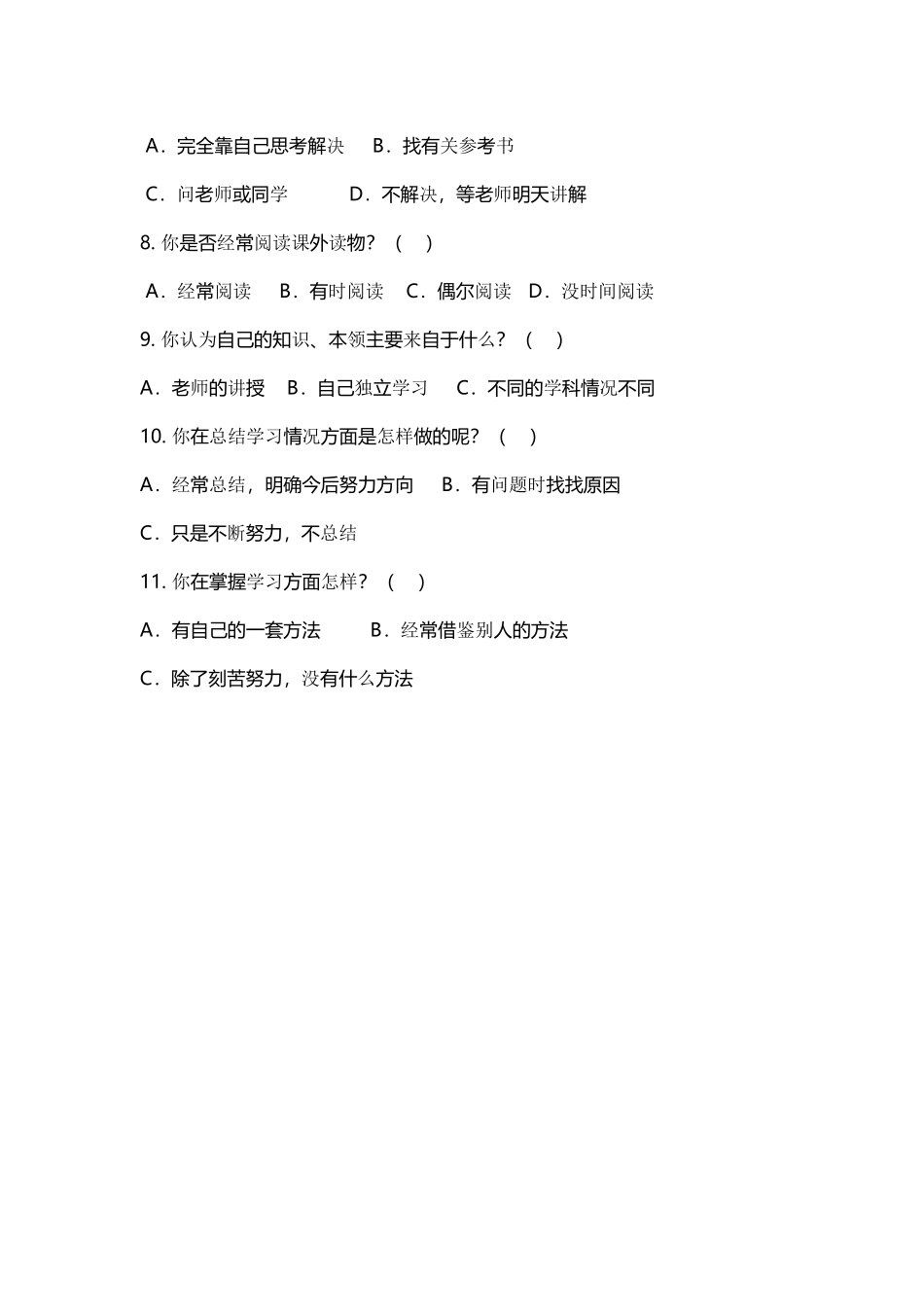 A．完全靠自己思考解决　B．找有关参考书

C．问老师或同学　D．不解决，等老师明天讲解

8. 你是否经常阅读课外读物？（　）

A．经常阅读　B．有时阅读　C．偶尔阅读　D．没时间阅读

9. 你认为自己的知识、本领主要来自于什么？（　）

A．老师的讲授　B．自己独立学习　C．不同的学科情况不同

10. 你在总结学习情况方面是怎样做的呢？（　）

A．经常总结，明确今后努力方向　B．有问题时找找原因

C．只是不断努力，不总结

11. 你在掌握学习方面怎样？（　）

A．有自己的一套方法　B．经常借鉴别人的方法

C．除了刻苦努力，没有什么方法